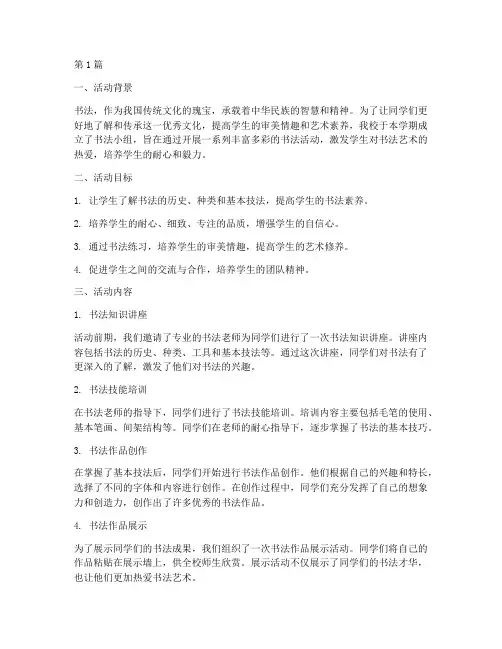 第1篇

一、活动背景

书法，作为我国传统文化的瑰宝，承载着中华民族的智慧和精神。为了让同学们更好地了解和传承这一优秀文化，提高学生的审美情趣和艺术素养，我校于本学期成立了书法小组，旨在通过开展一系列丰富多彩的书法活动，激发学生对书法艺术的热爱，培养学生的耐心和毅力。

二、活动目标

1. 让学生了解书法的历史、种类和基本技法，提高学生的书法素养。

2. 培养学生的耐心、细致、专注的品质，增强学生的自信心。

3. 通过书法练习，培养学生的审美情趣，提高学生的艺术修养。

4. 促进学生之间的交流与合作，培养学生的团队精神。

三、活动内容

1. 书法知识讲座

活动前期，我们邀请了专业的书法老师为同学们进行了一次书法知识讲座。讲座内容包括书法的历史、种类、工具和基本技法等。通过这次讲座，同学们对书法有了更深入的了解，激发了他们对书法的兴趣。

2. 书法技能培训

在书法老师的指导下，同学们进行了书法技能培训。培训内容主要包括毛笔的使用、基本笔画、间架结构等。同学们在老师的耐心指导下，逐步掌握了书法的基本技巧。

3. 书法作品创作

在掌握了基本技法后，同学们开始进行书法作品创作。他们根据自己的兴趣和特长，选择了不同的字体和内容进行创作。在创作过程中，同学们充分发挥了自己的想象力和创造力，创作出了许多优秀的书法作品。

4. 书法作品展示

为了展示同学们的书法成果，我们组织了一次书法作品展示活动。同学们将自己的作品粘贴在展示墙上，供全校师生欣赏。展示活动不仅展示了同学们的书法才华，也让他们更加热爱书法艺术。